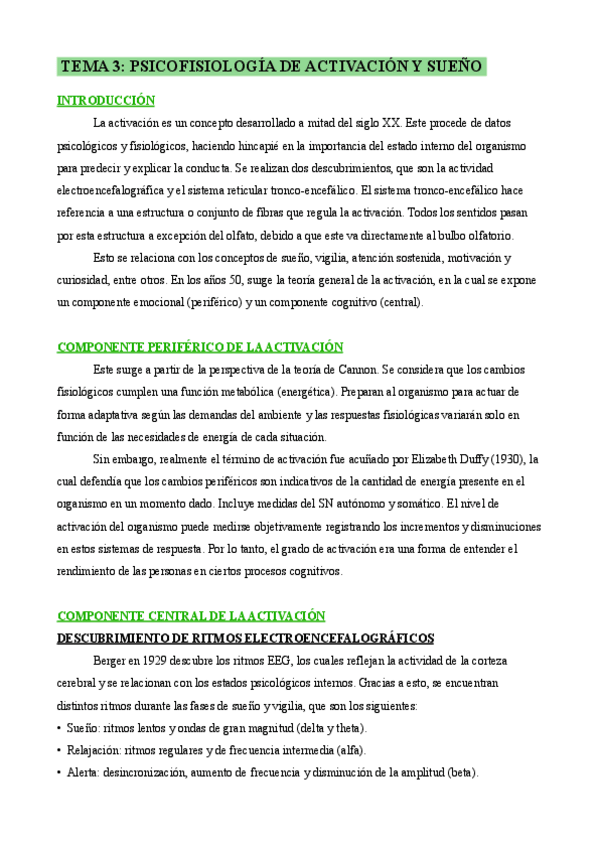 TEMA 3: PSICOFISIOLOGÍA DE ACTIVACIÓN Y SUEÑO

INTRODUCCIÓN

La activación es un concepto desarrollado a mitad del siglo XX. Este procede de datos psicológicos y fisiológicos, haciendo hincapié en la importancia del estado interno del organismo para predecir y explicar la conducta. Se realizan dos descubrimientos, que son la actividad electroencefalográfica y el sistema reticular tronco-encefálico. El sistema tronco-encefálico hace referencia a una estructura o conjunto de fibras que regula la activación. Todos los sentidos pasan por esta estructura a excepción del olfato, debido a que este va directamente al bulbo olfatorio.

Esto se relaciona con los conceptos de sueño, vigilia, atención sostenida, motivación y curiosidad, entre otros. En los años 50, surge la teoría general de la activación, en la cual se expone un componente emocional (periférico) y un componente cognitivo (central).

COMPONENTE PERIFÉRICO DE LA ACTIVACIÓN

Este surge a partir de la perspectiva de la teoría de Cannon. Se considera que los cambios fisiológicos cumplen una función metabólica (energética). Preparan al organismo para actuar de forma adaptativa según las demandas del ambiente y las respuestas fisiológicas variarán solo en función de las necesidades de energía de cada situación.

Sin embargo, realmente el término de activación fue acuñado por Elizabeth Duffy (1930), la cual defendía que los cambios periféricos son indicativos de la cantidad de energía presente en el organismo en un momento dado. Incluye medidas del SN autónomo y somático. El nivel de activación del organismo puede medirse objetivamente registrando los incrementos y disminuciones en estos sistemas de respuesta. Por lo tanto, el grado de activación era una forma de entender el rendimiento de las personas en ciertos procesos cognitivos.

COMPONENTE CENTRAL DE LA ACTIVACIÓN

DESCUBRIMIENTO DE RITMOS ELECTROENCEFALOGRÁFICOS

Berger en 1929 descubre los ritmos EEG, los cuales reflejan la actividad de la corteza cerebral y se relacionan con los estados psicológicos internos. Gracias a esto, se encuentran distintos ritmos durante las fases de sueño y vigilia, que son los siguientes:

• Sueño: ritmos lentos y ondas de gran magnitud (delta y theta).
• Relajación: ritmos regulares y de frecuencia intermedia (alfa).
• Alerta: desincronización, aumento de frecuencia y disminución de la amplitud (beta).